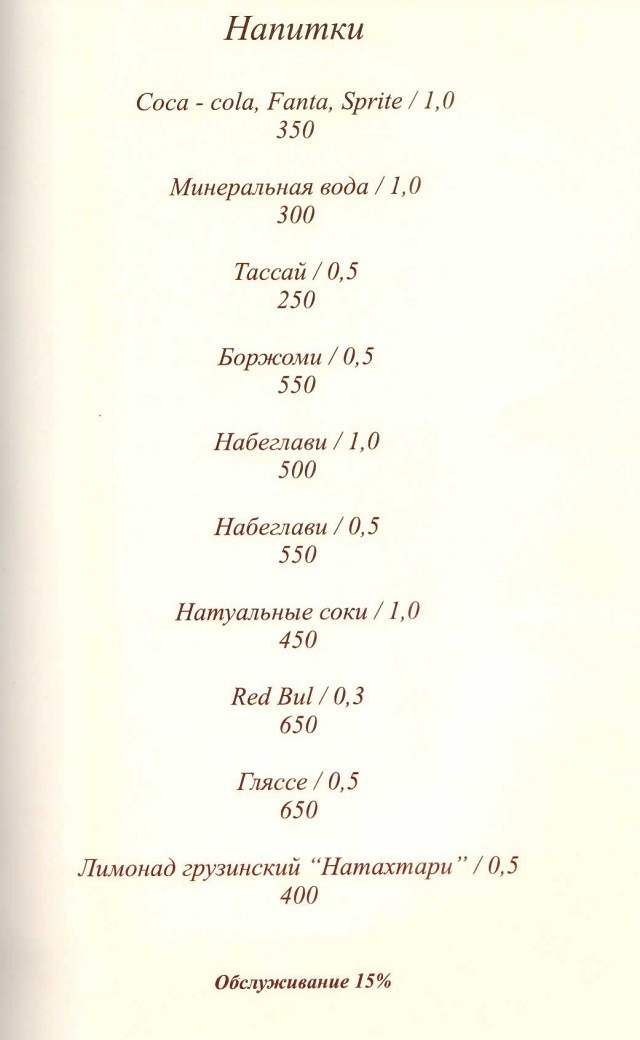 Напитки

Coca - cola, Fanta, Sprite / 1,0
350

Минеральная вода / 1,0
300

Тассай / 0,5
250

Боржоми / 0,5
550

Набеглави / 1,0
500

Набеглави / 0,5
550

Натуальные соки / 1,0
450

Red Bul / 0,3
650

Гляссе / 0,5
650

Лимонад грузинский "Натахтари" / 0,5
400

Обслуживание 15%